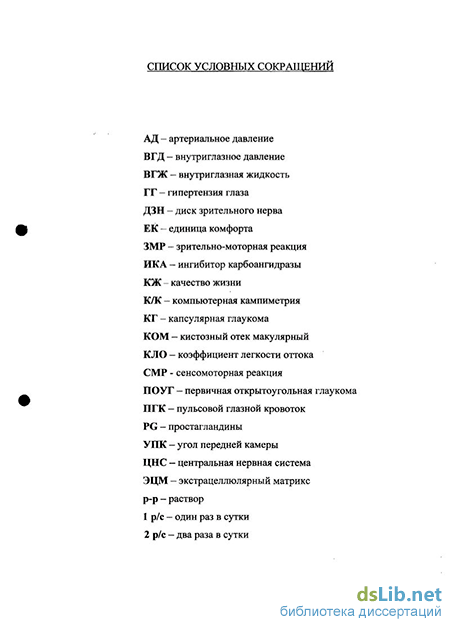 СПИСОК УСЛОВНЫХ СОКРАЩЕНИЙ

АД – артериальное давление
ВГД – внутриглазное давление
ВГЖ – внутриглазная жидкость
ГГ – гипертензия глаза
ДЗН – диск зрительного нерва
ЕК – единица комфорта
ЗМР – зрительно-моторная реакция
ИКА – ингибитор карбоангидразы
КЖ – качество жизни
К/К – компьютерная кампиметрия
КГ – капсулярная глаукома
КОМ – кистозный отек макулярный
КЛО – коэффициент легкости оттока
СМР - сенсомоторная реакция
ПОУГ – первичная открытоугольная глаукома
ПГК – пульсовой глазной кровоток
PG – простагландины
УПК – угол передней камеры
ЦНС – центральная нервная система
ЭЦМ – экстрацеллюлярный матрикс
р-р – раствор
1 р/с – один раз в сутки
2 р/с – два раза в сутки

dsLib.net
библиотека диссертаций